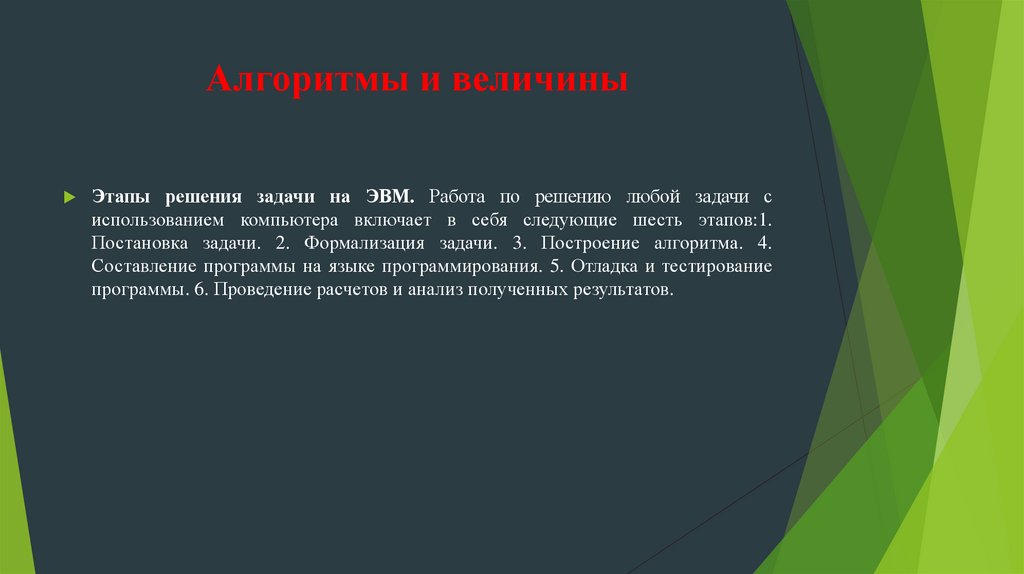 Алгоритмы и величины

Этапы решения задачи на ЭВМ. Работа по решению любой задачи с использованием компьютера включает в себя следующие шесть этапов:1. Постановка задачи. 2. Формализация задачи. 3. Построение алгоритма. 4. Составление программы на языке программирования. 5. Отладка и тестирование программы. 6. Проведение расчетов и анализ полученных результатов.